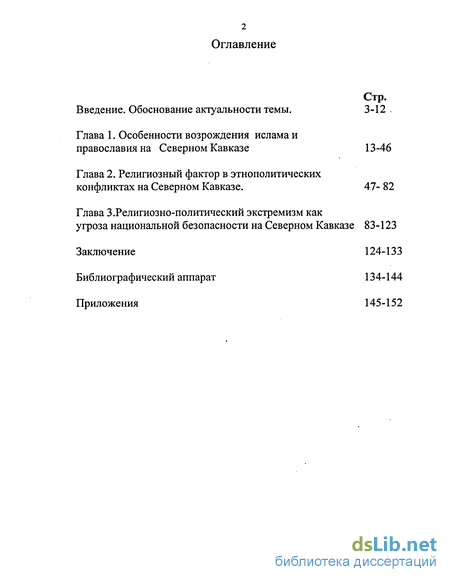 2

Оглавление

Стр.

Введение. Обоснование актуальности темы. 3-12

Глава 1. Особенности возрождения ислама и православия на Северном Кавказе 13-46

Глава 2. Религиозный фактор в этнополитических конфликтах на Северном Кавказе. 47- 82

Глава 3.Религиозно-политический экстремизм как угроза национальной безопасности на Северном Кавказе 83-123

Заключение 124-133

Библиографический аппарат 134-144

Приложения 145-152

dsLib.net
библиотека диссертаций